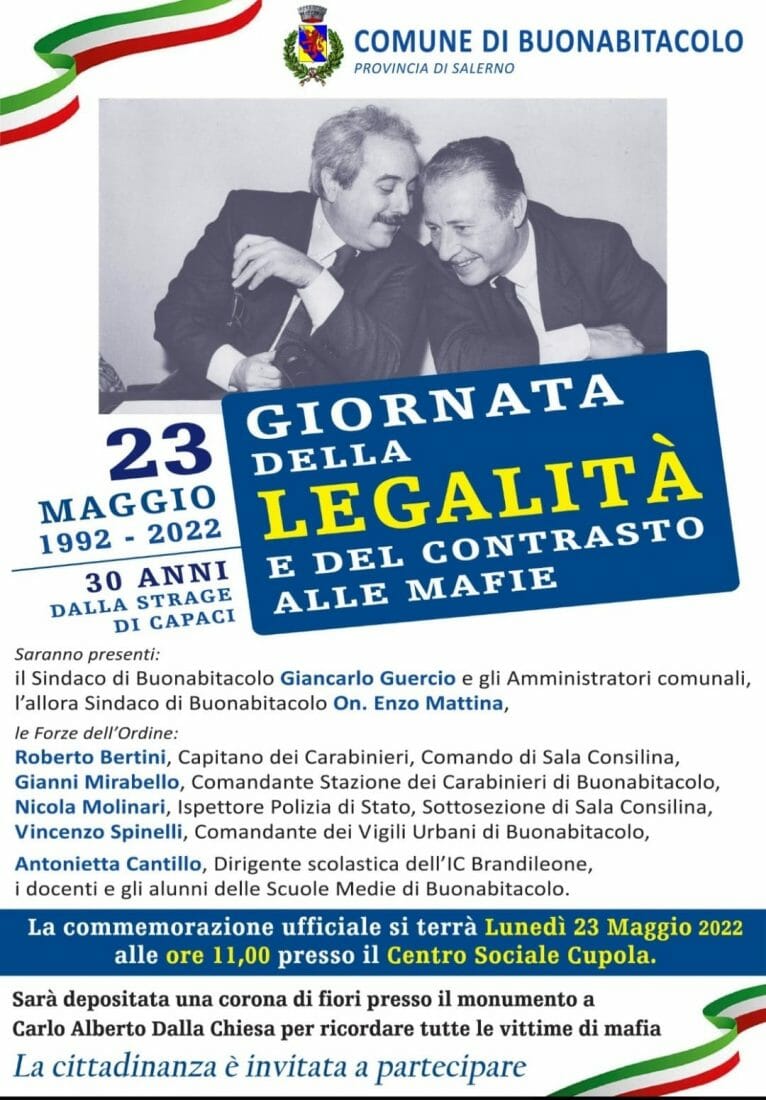 COMUNE DI BUONABITACOLO
PROVINCIA DI SALERNO

23
MAGGIO
1992 - 2022
30 ANNI
DALLA STRAGE
DI CAPACI

GIORNATA
DELLA
LEGALITÀ
E DEL CONTRASTO
ALLE MAFIE

Saranno presenti:
il Sindaco di Buonabitacolo Giancarlo Guercio e gli Amministratori comunali, l'allora Sindaco di Buonabitacolo On. Enzo Mattina,

le Forze dell'Ordine:
Roberto Bertini, Capitano dei Carabinieri, Comando di Sala Consilina,
Gianni Mirabello, Comandante Stazione dei Carabinieri di Buonabitacolo,
Nicola Molinari, Ispettore Polizia di Stato, Sottosezione di Sala Consilina,
Vincenzo Spinelli, Comandante dei Vigili Urbani di Buonabitacolo,

Antonietta Cantillo, Dirigente scolastica dell'IC Brandileone,
i docenti e gli alunni delle Scuole Medie di Buonabitacolo.

La commemorazione ufficiale si terrà Lunedì 23 Maggio 2022 alle ore 11,00 presso il Centro Sociale Cupola.

Sarà depositata una corona di fiori presso il monumento a Carlo Alberto Dalla Chiesa per ricordare tutte le vittime di mafia

La cittadinanza è invitata a partecipare